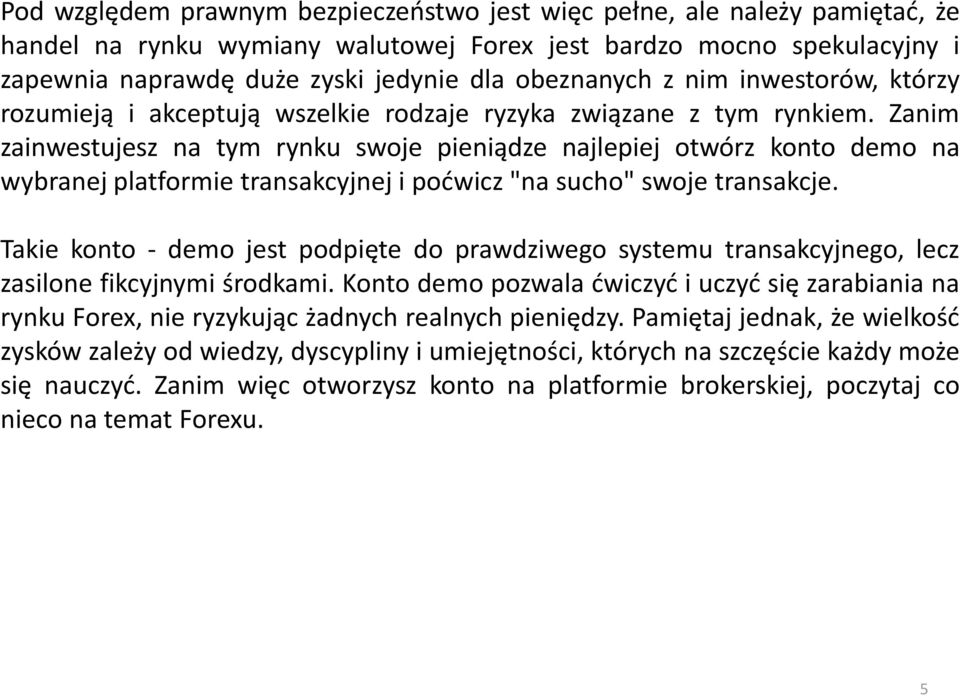 Pod względem prawnym bezpieczeństwo jest więc pełne, ale należy pamiętać, że handel na rynku wymiany walutowej Forex jest bardzo mocno spekulacyjny i zapewnia naprawdę duże zyski jedynie dla obeznanych z nim inwestorów, którzy rozumieją i akceptują wszelkie rodzaje ryzyka związane z tym rynkiem. Zanim zainwestujesz na tym rynku swoje pieniądze najlepiej otwórz konto demo na wybranej platformie transakcyjnej i poćwicz "na sucho" swoje transakcje.

Takie konto - demo jest podpięte do prawdziwego systemu transakcyjnego, lecz zasilone fikcyjnymi środkami. Konto demo pozwala ćwiczyć i uczyć się zarabiania na rynku Forex, nie ryzykując żadnych realnych pieniędzy. Pamiętaj jednak, że wielkość zysków zależy od wiedzy, dyscypliny i umiejętności, których na szczęście każdy może się nauczyć. Zanim więc otworzysz konto na platformie brokerskiej, poczytaj co nieco na temat Forexu.

5